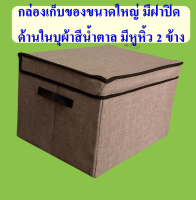 กล่องเก็บของขนาดใหญ่ มีฝาปิด
ด้านในบุผ้าสีน้ำตาล มีหูหิ้ว 2 ข้าง